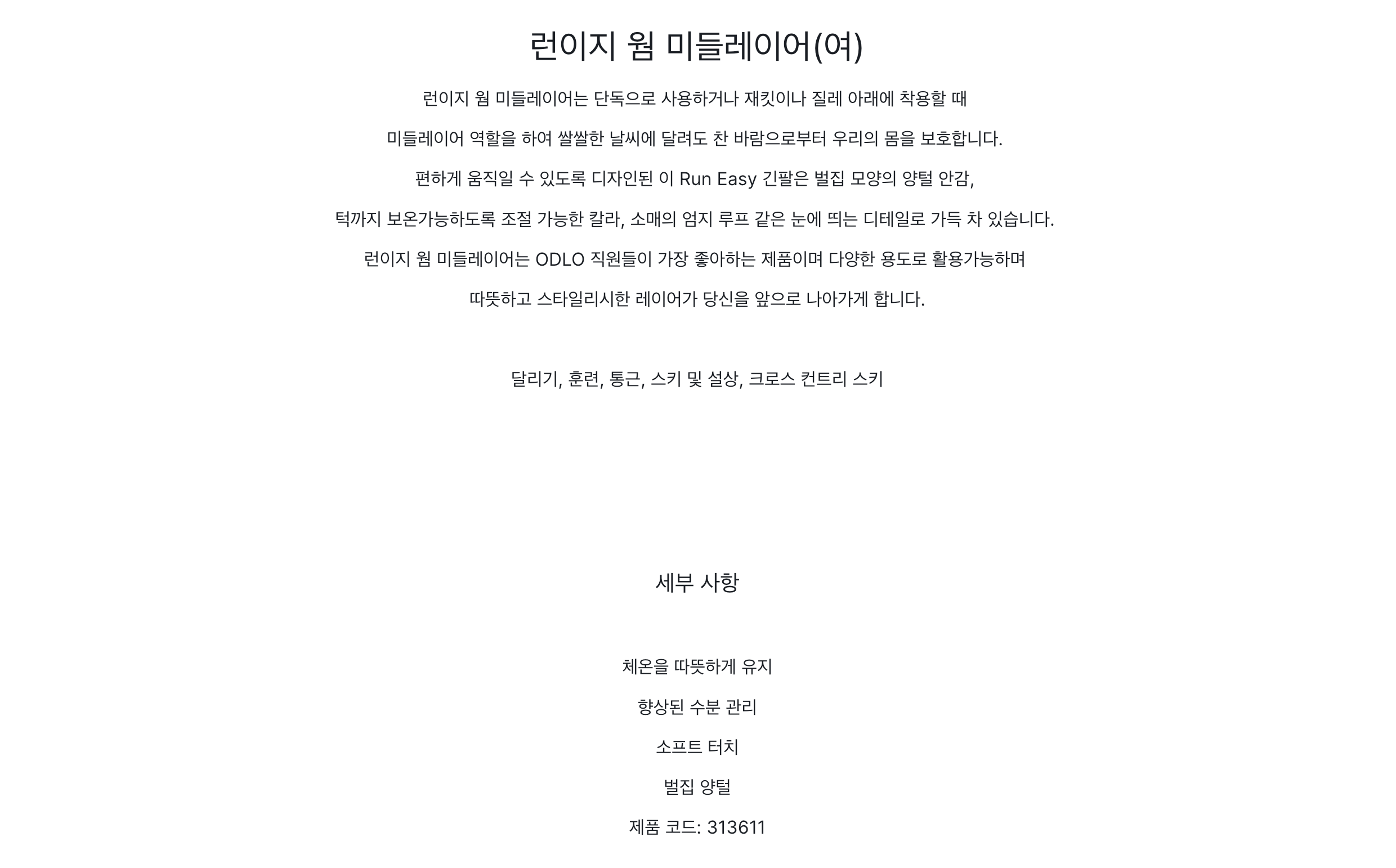 런이지 웜 미들레이어(여)

런이지 웜 미들레이어는 단독으로 사용하거나 재킷이나 질레 아래에 착용할 때

미들레이어 역할을 하여 쌀쌀한 날씨에 달려도 찬 바람으로부터 우리의 몸을 보호합니다.

편하게 움직일 수 있도록 디자인된 이 Run Easy 긴팔은 벌집 모양의 양털 안감,

턱까지 보온가능하도록 조절 가능한 칼라, 소매의 엄지 루프 같은 눈에 띄는 디테일로 가득 차 있습니다.

런이지 웜 미들레이어는 ODLO 직원들이 가장 좋아하는 제품이며 다양한 용도로 활용가능하며

따뜻하고 스타일리시한 레이어가 당신을 앞으로 나아가게 합니다.

달리기, 훈련, 통근, 스키 및 설상, 크로스 컨트리 스키

세부 사항

체온을 따뜻하게 유지

향상된 수분 관리

소프트 터치

벌집 양털

제품 코드: 313611